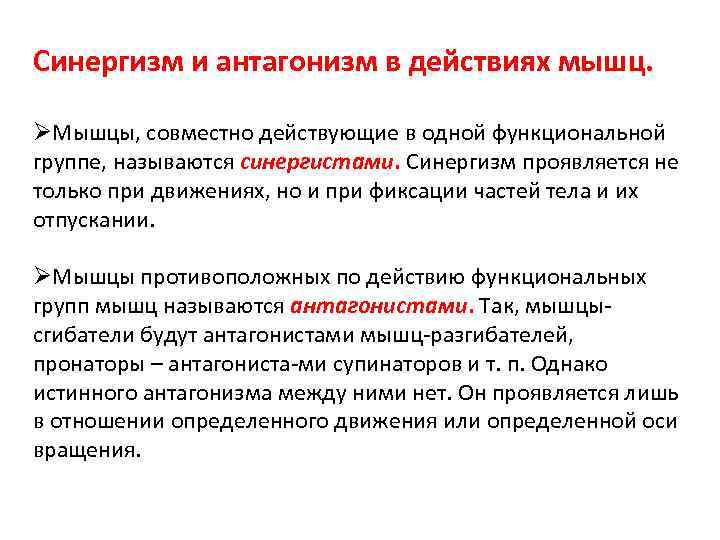 Синергизм и антагонизм в действиях мышц.

➢Мышцы, совместно действующие в одной функциональной группе, называются синергистами. Синергизм проявляется не только при движениях, но и при фиксации частей тела и их отпускании.

➢Мышцы противоположных по действию функциональных групп мышц называются антагонистами. Так, мышцы-сгибатели будут антагонистами мышц-разгибателей, пронаторы – антагониста-ми супинаторов и т. п. Однако истинного антагонизма между ними нет. Он проявляется лишь в отношении определенного движения или определенной оси вращения.